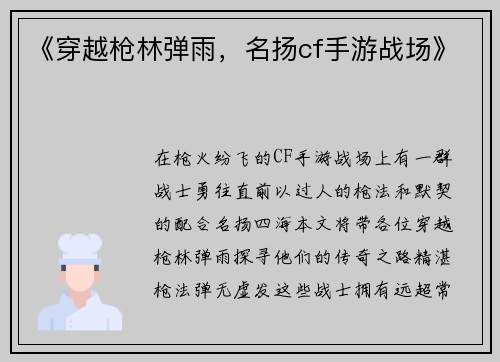 《穿越枪林弹雨，名扬cf手游战场》

在枪火纷飞的CF手游战场上有一群战士勇往直前以过人的枪法和默契的配合名扬四海本文将带各位穿越枪林弹雨探寻他们的传奇之路精湛枪法弹无虚发这些战士拥有远超常